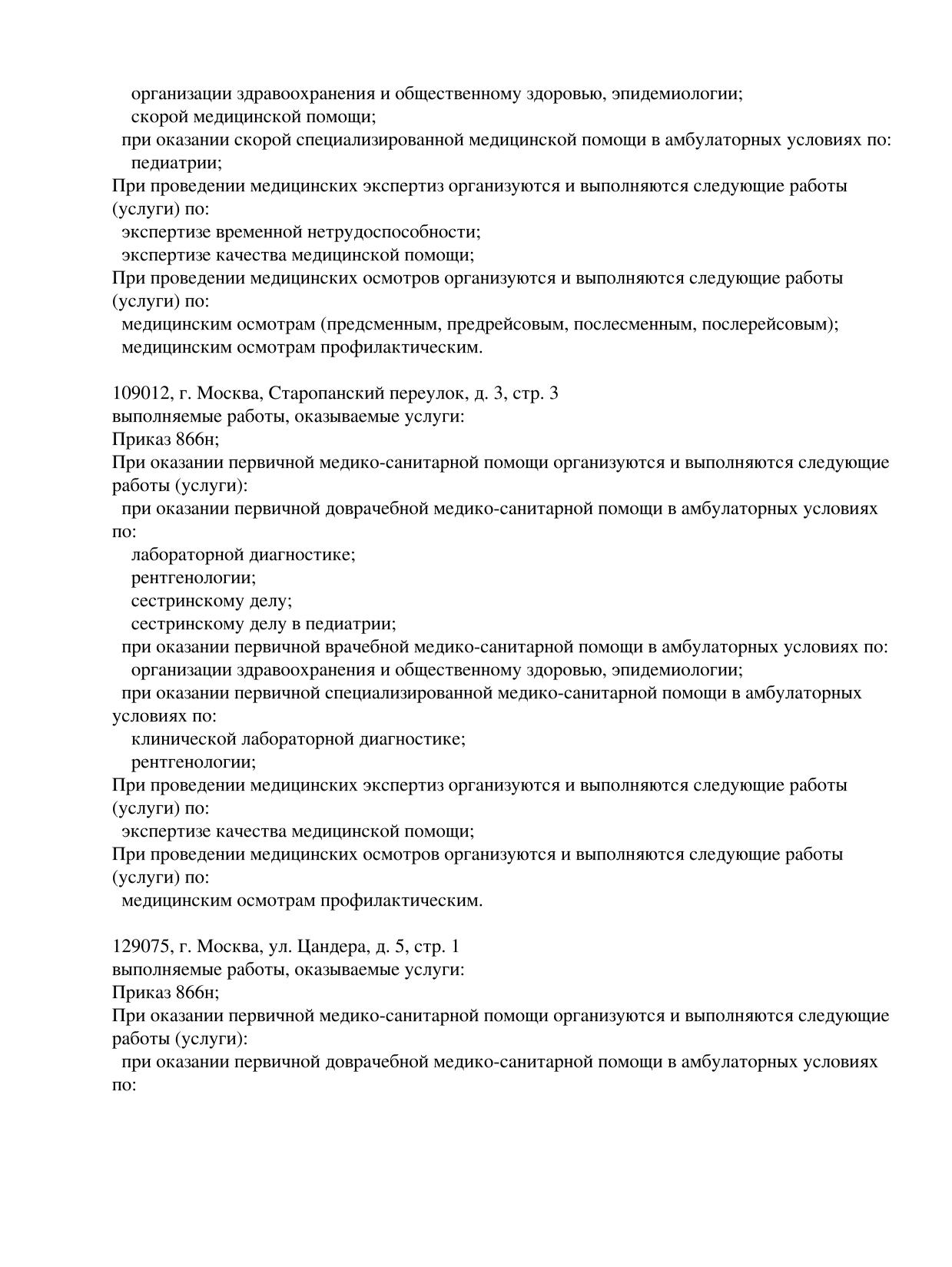 организации здравоохранения и общественному здоровью, эпидемиологии;
скорой медицинской помощи;
при оказании скорой специализированной медицинской помощи в амбулаторных условиях по:
педиатрии;
При проведении медицинских экспертиз организуются и выполняются следующие работы (услуги) по:
экспертизе временной нетрудоспособности;
экспертизе качества медицинской помощи;
При проведении медицинских осмотров организуются и выполняются следующие работы (услуги) по:
медицинским осмотрам (предсменным, предрейсовым, послесменным, послерейсовым);
медицинским осмотрам профилактическим.

109012, г. Москва, Старопанский переулок, д. 3, стр. 3
выполняемые работы, оказываемые услуги:
Приказ 866н;
При оказании первичной медико-санитарной помощи организуются и выполняются следующие работы (услуги):
при оказании первичной доврачебной медико-санитарной помощи в амбулаторных условиях по:
лабораторной диагностике;
рентгенологии;
сестринскому делу;
сестринскому делу в педиатрии;
при оказании первичной врачебной медико-санитарной помощи в амбулаторных условиях по:
организации здравоохранения и общественному здоровью, эпидемиологии;
при оказании первичной специализированной медико-санитарной помощи в амбулаторных условиях по:
клинической лабораторной диагностике;
рентгенологии;
При проведении медицинских экспертиз организуются и выполняются следующие работы (услуги) по:
экспертизе качества медицинской помощи;
При проведении медицинских осмотров организуются и выполняются следующие работы (услуги) по:
медицинским осмотрам профилактическим.

129075, г. Москва, ул. Цандера, д. 5, стр. 1
выполняемые работы, оказываемые услуги:
Приказ 866н;
При оказании первичной медико-санитарной помощи организуются и выполняются следующие работы (услуги):
при оказании первичной доврачебной медико-санитарной помощи в амбулаторных условиях по: